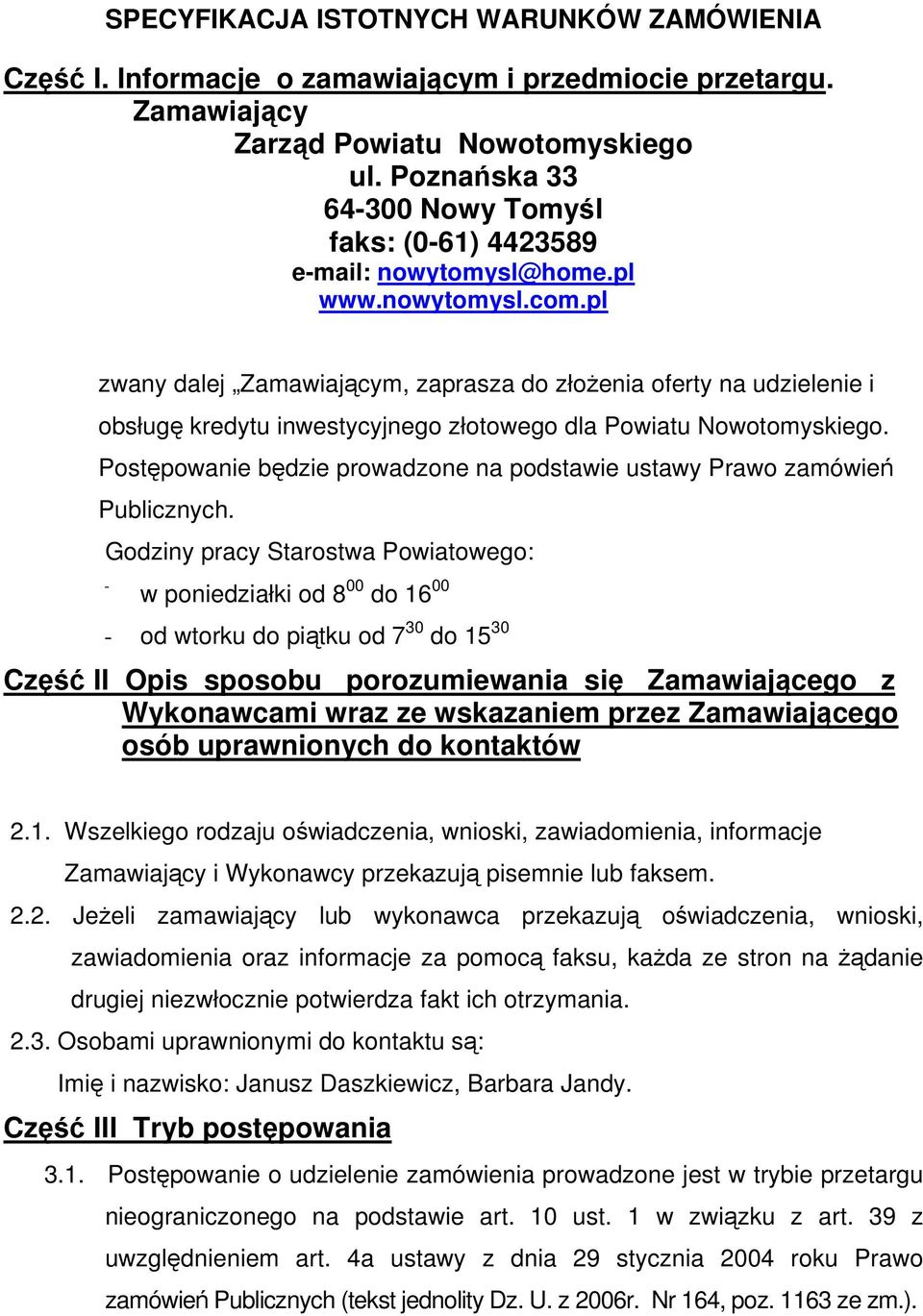 SPECYFIKACJA ISTOTNYCH WARUNKÓW ZAMÓWIENIA

Część I. Informacje o zamawiającym i przedmiocie przetargu.

Zamawiający

Zarząd Powiatu Nowotomyskiego
ul. Poznańska 33
64-300 Nowy Tomyśl
faks: (0-61) 4423589
e-mail: nowytomysl@home.pl
www.nowytomysl.com.pl

zwany dalej „Zamawiającym, zaprasza do złożenia oferty na udzielenie i obsługę kredytu inwestycyjnego złotowego dla Powiatu Nowotomyskiego. Postępowanie będzie prowadzone na podstawie ustawy Prawo zamówień Publicznych.

Godziny pracy Starostwa Powiatowego:

- w poniedziałki od $8^{00}$ do $16^{00}$
- od wtorku do piątku od $7^{30}$ do $15^{30}$

Część II Opis sposobu porozumiewania się Zamawiającego z Wykonawcami wraz ze wskazaniem przez Zamawiającego osób uprawnionych do kontaktów

2.1. Wszelkiego rodzaju oświadczenia, wnioski, zawiadomienia, informacje Zamawiający i Wykonawcy przekazują pisemnie lub faksem.

2.2. Jeżeli zamawiający lub wykonawca przekazują oświadczenia, wnioski, zawiadomienia oraz informacje za pomocą faksu, każda ze stron na żądanie drugiej niezwłocznie potwierdza fakt ich otrzymania.

2.3. Osobami uprawnionymi do kontaktu są:

Imię i nazwisko: Janusz Daszkiewicz, Barbara Jandy.

Część III Tryb postępowania

3.1. Postępowanie o udzielenie zamówienia prowadzone jest w trybie przetargu nieograniczonego na podstawie art. 10 ust. 1 w związku z art. 39 z uwzględnieniem art. 4a ustawy z dnia 29 stycznia 2004 roku Prawo zamówień Publicznych (tekst jednolity Dz. U. z 2006r. Nr 164, poz. 1163 ze zm.).